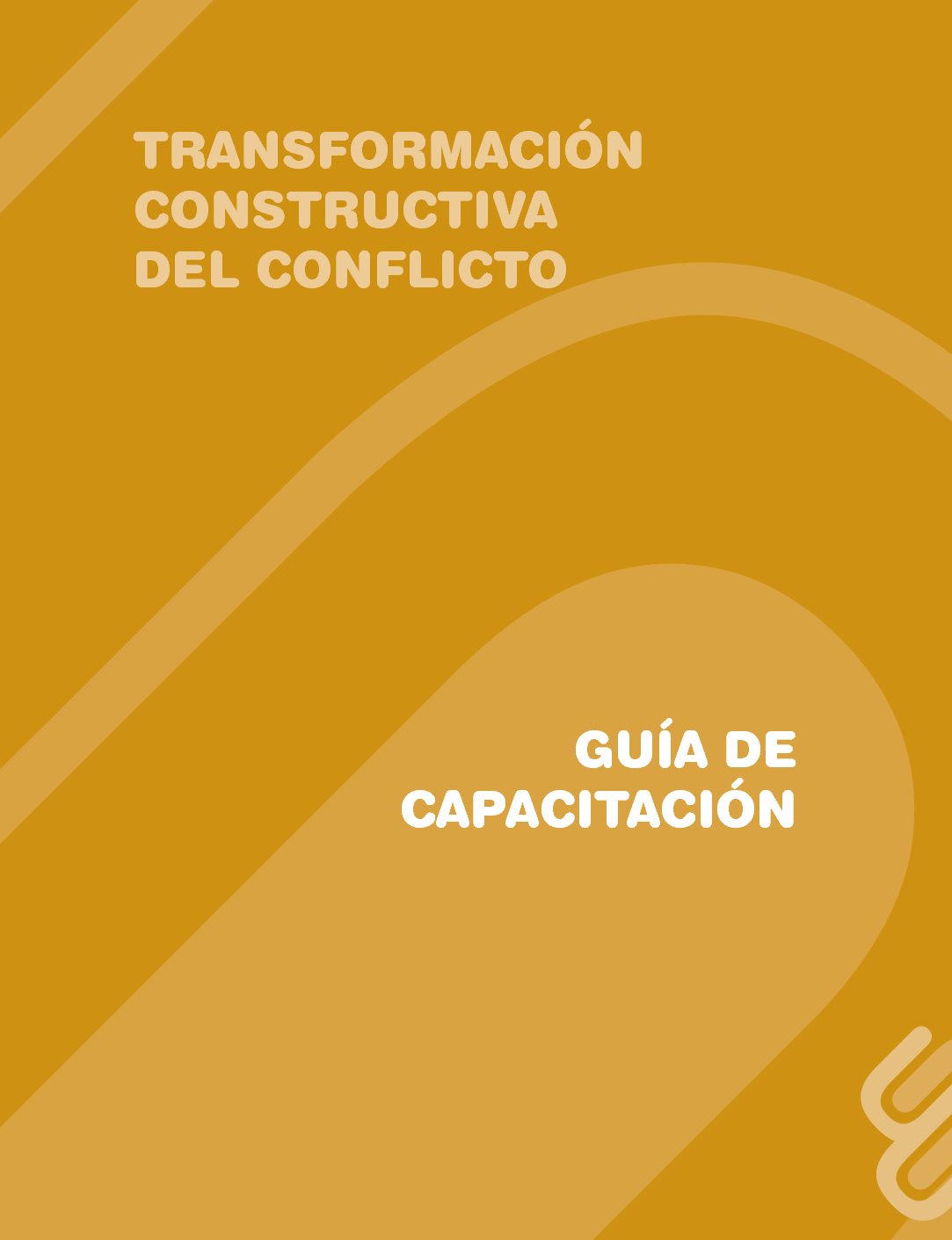 TRANSFORMACIÓN CONSTRUCTIVA DEL CONFLICTO

GUÍA DE CAPACITACIÓN